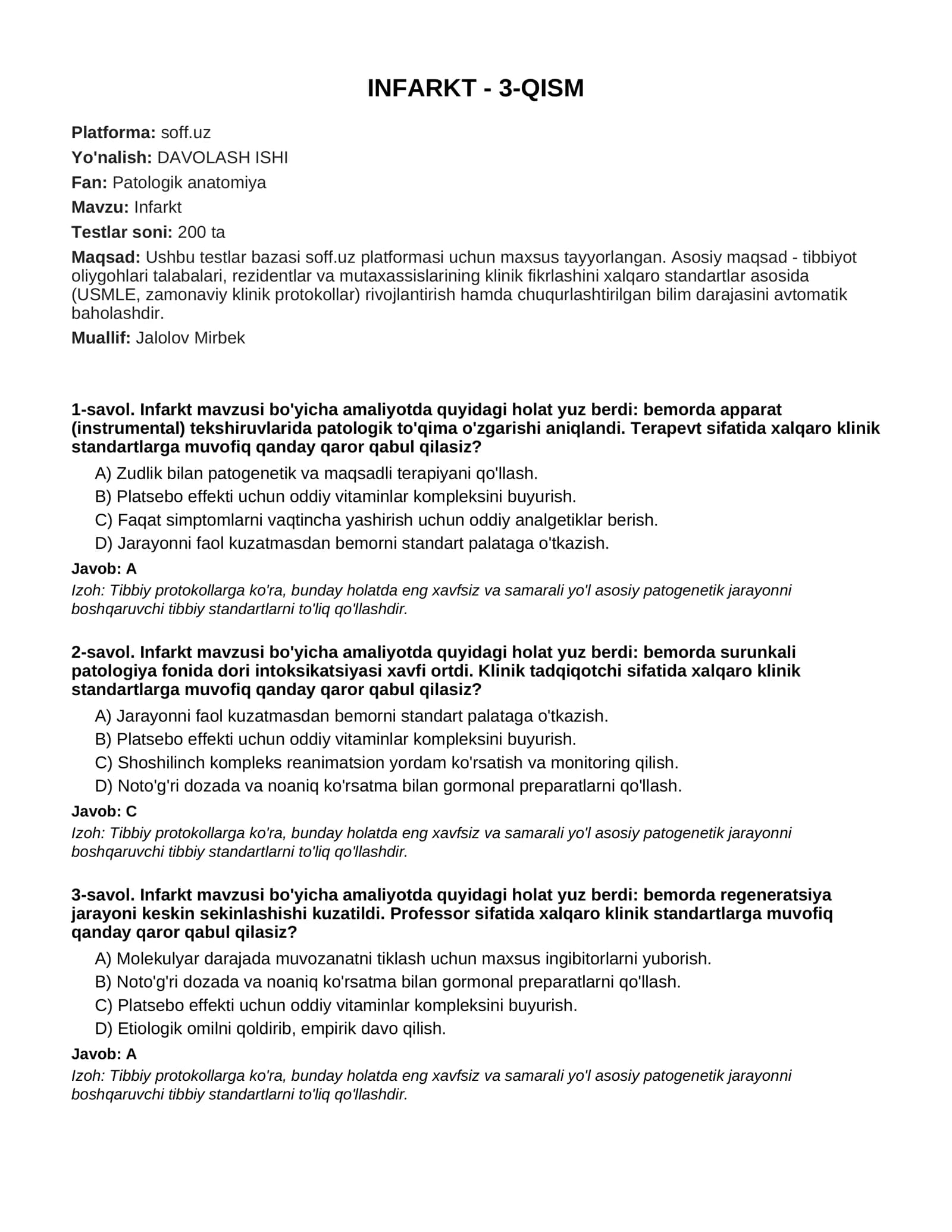 INFARKT - 3-QISM

Platforma: soff.uz

Yo'nalish: DAVOLASH ISHI

Fan: Patologik anatomiya

Mavzu: Infarkt

Testlar soni: 200 ta

Maqsad: Ushbu testlar bazasi soff.uz platformasi uchun maxsus tayyorlangan. Asosiy maqsad - tibbiyot oliygohlari talabalari, rezidentlar va mutaxassislarining klinik fikrlashini xalqaro standartlar asosida (USMLE, zamonaviy klinik protokollar) rivojlantirish hamda chuqurlashtirilgan bilim darajasini avtomatik baholashdir.

Muallif: Jalolov Mirbek

1-savol. Infarkt mavzusi bo'yicha amaliyotda quyidagi holat yuz berdi: bemorda apparat (instrumental) tekshiruvlarida patologik to'qima o'zgarishi aniqlandi. Terapevt sifatida xalqaro klinik standartlarga muvofiq qanday qaror qabul qilasiz?

A) Zudlik bilan patogenetik va maqsadli terapiyani qo'llash.
B) Platsebo effekti uchun oddiy vitaminlar kompleksini buyurish.
C) Faqat simptomlarni vaqtincha yashirish uchun oddiy analgetiklar berish.
D) Jarayonni faol kuzatmasdan bemorni standart palataga o'tkazish.

Javob: A

Izoh: Tibbiy protokollarga ko'ra, bunday holatda eng xavfsiz va samarali yo'l asosiy patogenetik jarayonni boshqaruvchi tibbiy standartlarni to'liq qo'llashdir.

2-savol. Infarkt mavzusi bo'yicha amaliyotda quyidagi holat yuz berdi: bemorda surunkali patologiya fonida dori intoksikatsiyasi xavfi ortdi. Klinik tadqiqotchi sifatida xalqaro klinik standartlarga muvofiq qanday qaror qabul qilasiz?

A) Jarayonni faol kuzatmasdan bemorni standart palataga o'tkazish.
B) Platsebo effekti uchun oddiy vitaminlar kompleksini buyurish.
C) Shoshilinch kompleks reanimatsion yordam ko'rsatish va monitoring qilish.
D) Noto'g'ri dozada va noaniq ko'rsatma bilan gormonal preparatlarni qo'llash.

Javob: C

Izoh: Tibbiy protokollarga ko'ra, bunday holatda eng xavfsiz va samarali yo'l asosiy patogenetik jarayonni boshqaruvchi tibbiy standartlarni to'liq qo'llashdir.

3-savol. Infarkt mavzusi bo'yicha amaliyotda quyidagi holat yuz berdi: bemorda regeneratsiya jarayoni keskin sekinlashishi kuzatildi. Professor sifatida xalqaro klinik standartlarga muvofiq qanday qaror qabul qilasiz?

A) Molekulyar darajada muvozanatni tiklash uchun maxsus ingibitorlarni yuborish.
B) Noto'g'ri dozada va noaniq ko'rsatma bilan gormonal preparatlarni qo'llash.
C) Platsebo effekti uchun oddiy vitaminlar kompleksini buyurish.
D) Etiologik omilni qoldirib, empirik davo qilish.

Javob: A

Izoh: Tibbiy protokollarga ko'ra, bunday holatda eng xavfsiz va samarali yo'l asosiy patogenetik jarayonni boshqaruvchi tibbiy standartlarni to'liq qo'llashdir.